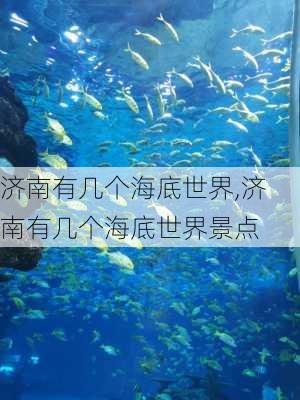 济南有几个海底世界,济南有几个海底世界景点